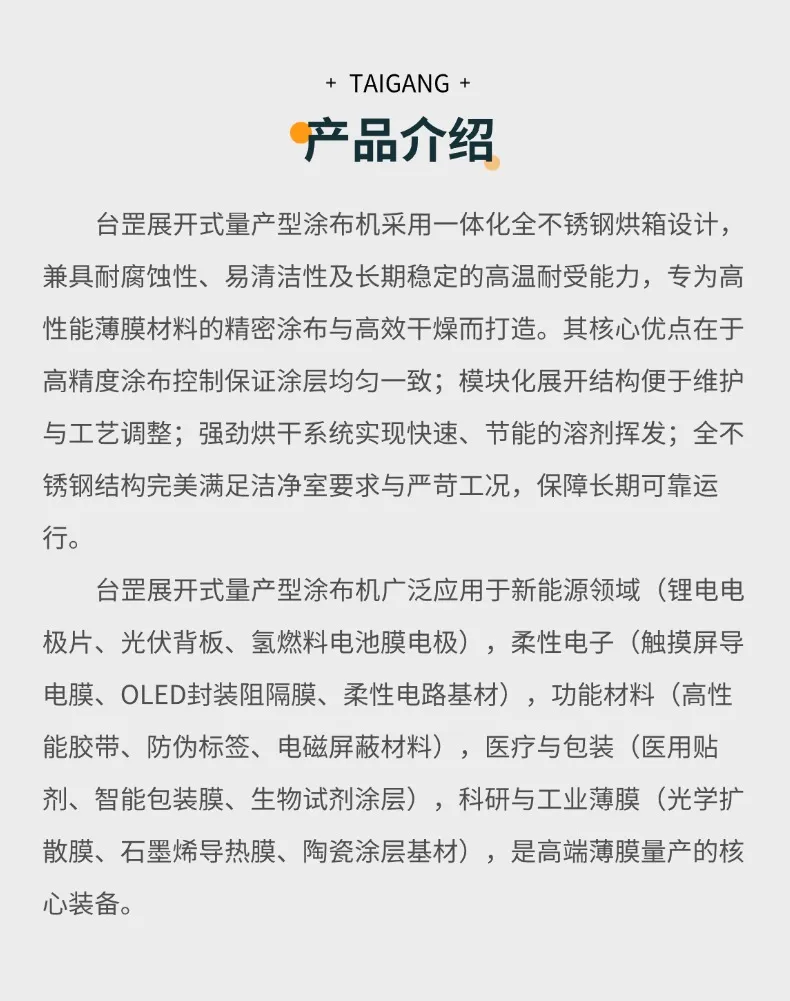 + TAIGANG +

产品介绍

台罡展开式量产型涂布机采用一体化全不锈钢烘箱设计，兼具耐腐蚀性、易清洁性及长期稳定的高温耐受能力，专为高性能薄膜材料的精密涂布与高效干燥而打造。其核心优点在于高精度涂布控制保证涂层均匀一致；模块化展开结构便于维护与工艺调整；强劲烘干系统实现快速、节能的溶剂挥发；全不锈钢结构完美满足洁净室要求与严苛工况，保障长期可靠运行。

台罡展开式量产型涂布机广泛应用于新能源领域（锂电电极片、光伏背板、氢燃料电池膜电极），柔性电子（触摸屏导电膜、OLED封装阻隔膜、柔性电路基材），功能材料（高性能胶带、防伪标签、电磁屏蔽材料），医疗与包装（医用贴剂、智能包装膜、生物试剂涂层），科研与工业薄膜（光学扩散膜、石墨烯导热膜、陶瓷涂层基材），是高端薄膜量产的核心装备。